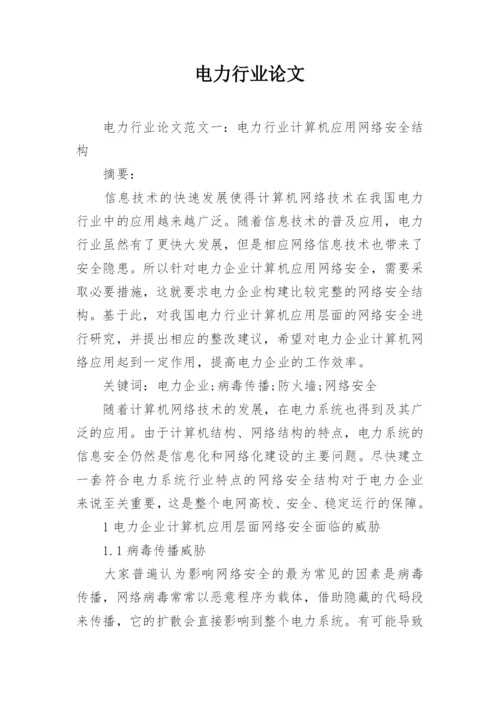 电力行业论文

电力行业论文范文一：电力行业计算机应用网络安全结构

摘要：

信息技术的快速发展使得计算机网络技术在我国电力行业中的应用越来越广泛。随着信息技术的普及应用，电力行业虽然有了更快大发展，但是相应网络信息技术也带来了安全隐患。所以针对电力企业计算机应用网络安全，需要采取必要措施，这就要求电力企业构建比较完整的网络安全结构。基于此，对我国电力行业计算机应用层面的网络安全进行研究，并提出相应的整改建议，希望对电力企业计算机网络应用起到一定作用，提高电力企业的工作效率。

关键词：电力企业;病毒传播;防火墙;网络安全

随着计算机网络技术的发展，在电力系统也得到及其广泛的应用。由于计算机结构、网络结构的特点，电力系统的信息安全仍然是信息化和网络化建设的主要问题。尽快建立一套符合电力系统行业特点的网络安全结构对于电力企业来说至关重要，这是整个电网高校、安全、稳定运行的保障。

1 电力企业计算机应用层面网络安全面临的威胁

1.1 病毒传播威胁

大家普遍认为影响网络安全的最为常见的因素是病毒传播，网络病毒常常以恶意程序为载体，借助隐藏的代码段来传播，它的扩散会直接影响到整个电力系统。有可能导致